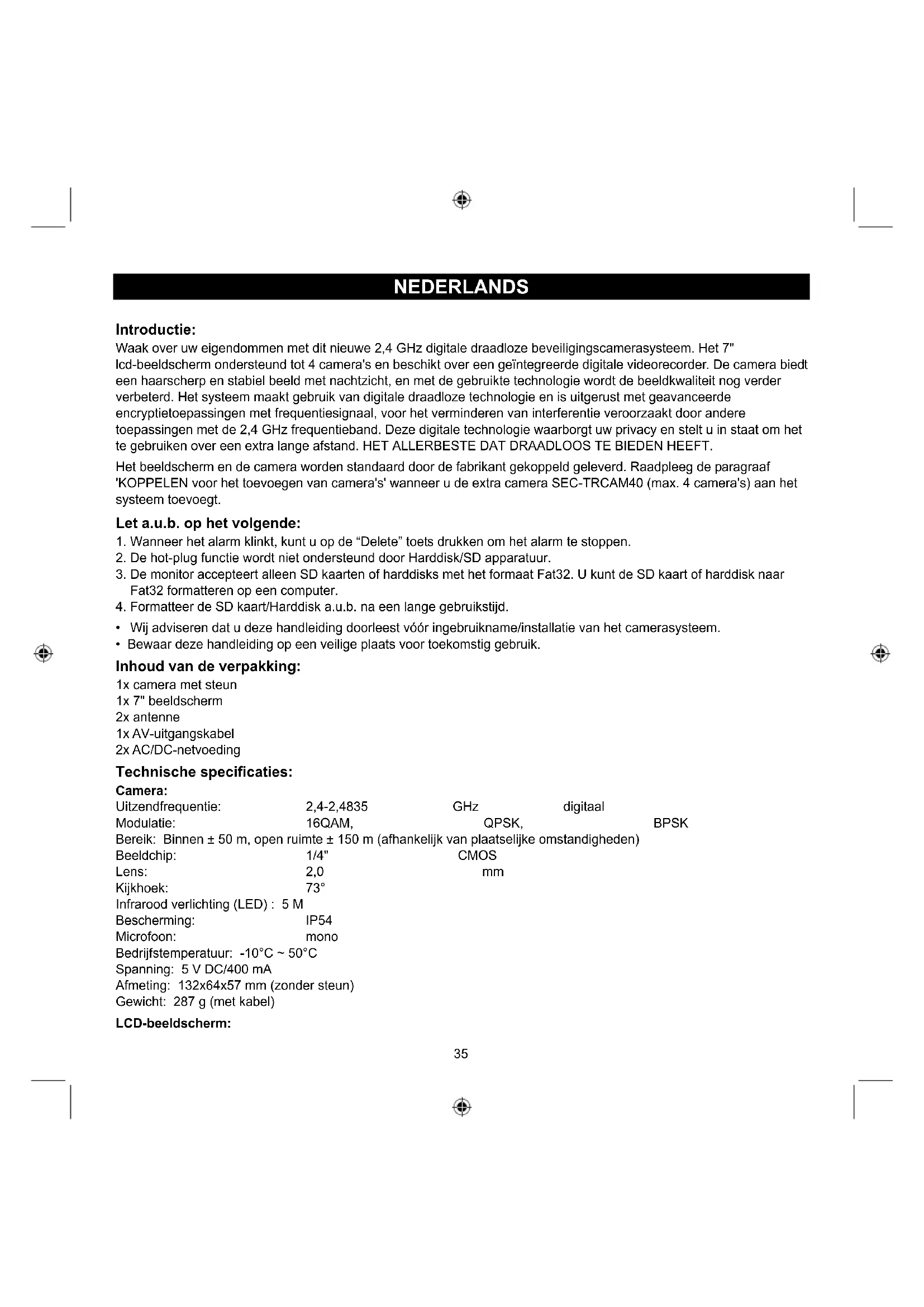 NEDERLANDS

Introductie:
Waak over uw eigendommen met dit nieuwe 2,4 GHz digitale draadloze beveiligingscamerasysteem. Het 7" lcd-beeldscherm ondersteund tot 4 camera's en beschikt over een geïntegreerde digitale videorecorder. De camera biedt een haarscherp en stabiel beeld met nachtzicht, en met de gebruikte technologie wordt de beeldkwaliteit nog verder verbeterd. Het systeem maakt gebruik van digitale draadloze technologie en is uitgerust met geavanceerde encryptietoepassingen met frequentiesignaal, voor het verminderen van interferentie veroorzaakt door andere toepassingen met de 2,4 GHz frequentieband. Deze digitale technologie waarborgt uw privacy en stelt u in staat om het te gebruiken over een extra lange afstand. HET ALLERBESTE DAT DRAADLOOS TE BIEDEN HEEFT.

Het beeldscherm en de camera worden standaard door de fabrikant gekoppeld geleverd. Raadpleeg de paragraaf 'KOPPELEN voor het toevoegen van camera's' wanneer u de extra camera SEC-TRCAM40 (max. 4 camera's) aan het systeem toevoegt.

Let a.u.b. op het volgende:
1. Wanneer het alarm klinkt, kunt u op de "Delete" toets drukken om het alarm te stoppen.
2. De hot-plug functie wordt niet ondersteund door Harddisk/SD apparatuur.
3. De monitor accepteert alleen SD kaarten of harddisks met het formaat Fat32. U kunt de SD kaart of harddisk naar Fat32 formatteren op een computer.
4. Formatteer de SD kaart/Harddisk a.u.b. na een lange gebruikstijd.
• Wij adviseren dat u deze handleiding doorleest vóór ingebruikname/installatie van het camerasysteem.
• Bewaar deze handleiding op een veilige plaats voor toekomstig gebruik.

Inhoud van de verpakking:
1x camera met steun
1x 7" beeldscherm
2x antenne
1x AV-uitgangskabel
2x AC/DC-netvoeding

Technische specificaties:
Camera:
Uitzendfrequentie: 2,4-2,4835 GHz digitaal
Modulatie: 16QAM, QPSK, BPSK
Bereik: Binnen ± 50 m, open ruimte ± 150 m (afhankelijk van plaatselijke omstandigheden)
Beeldchip: 1/4" CMOS
Lens: 2,0 mm
Kijkhoek: 73°
Infrarood verlichting (LED) : 5 M
Bescherming: IP54
Microfoon: mono
Bedrijfstemperatuur: -10°C ~ 50°C
Spanning: 5 V DC/400 mA
Afmeting: 132x64x57 mm (zonder steun)
Gewicht: 287 g (met kabel)

LCD-beeldscherm:

35